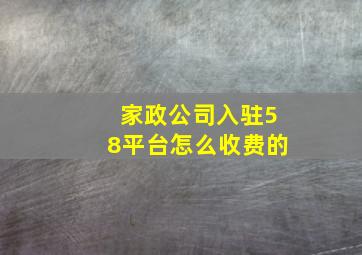 家政公司入驻58平台怎么收费的